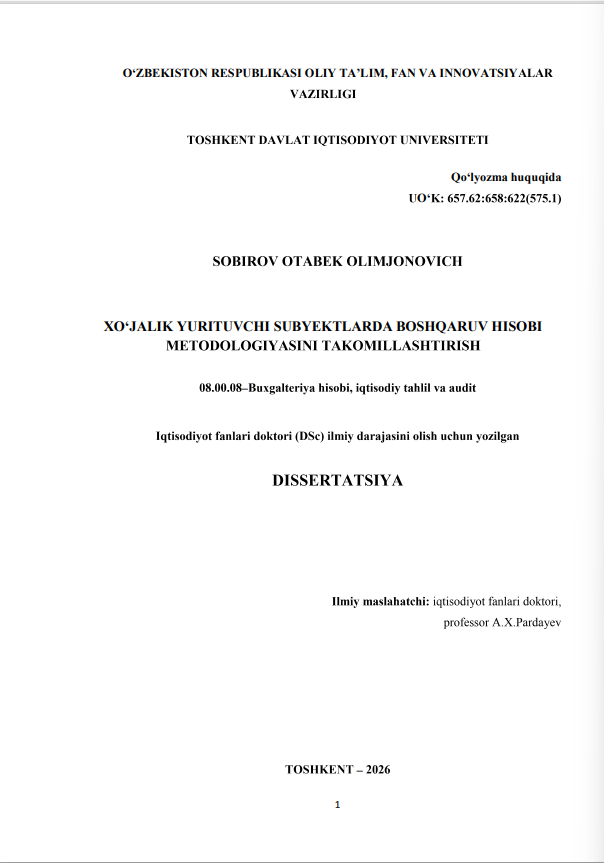 O‘ZBEKISTON RESPUBLIKASI OLIY TA’LIM, FAN VA INNOVATSIYALAR VAZIRLIGI

TOSHKENT DAVLAT IQTISODIYOT UNIVERSITETI

Qo‘lyozma huquqida
UO‘K: 657.62:658:622(575.1)

SOBIROV OTABEK OLIMJONOVICH

XO‘JALIK YURITUVCHI SUBYEKTLARDA BOSHQARUV HISOBI METODOLOGIYASINI TAKOMILLASHTIRISH

08.00.08–Buxgalteriya hisobi, iqtisodiy tahlil va audit

Iqtisodiyot fanlari doktori (DSc) ilmiy darajasini olish uchun yozilgan

DISSERTATSIYA

Ilmiy maslahatchi: iqtisodiyot fanlari doktori, professor A.X.Pardayev

TOSHKENT – 2026

1